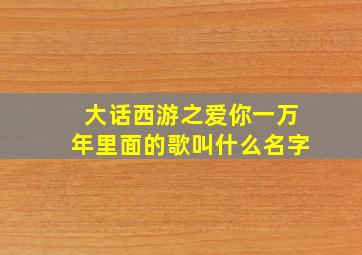 大话西游之爱你一万年里面的歌叫什么名字